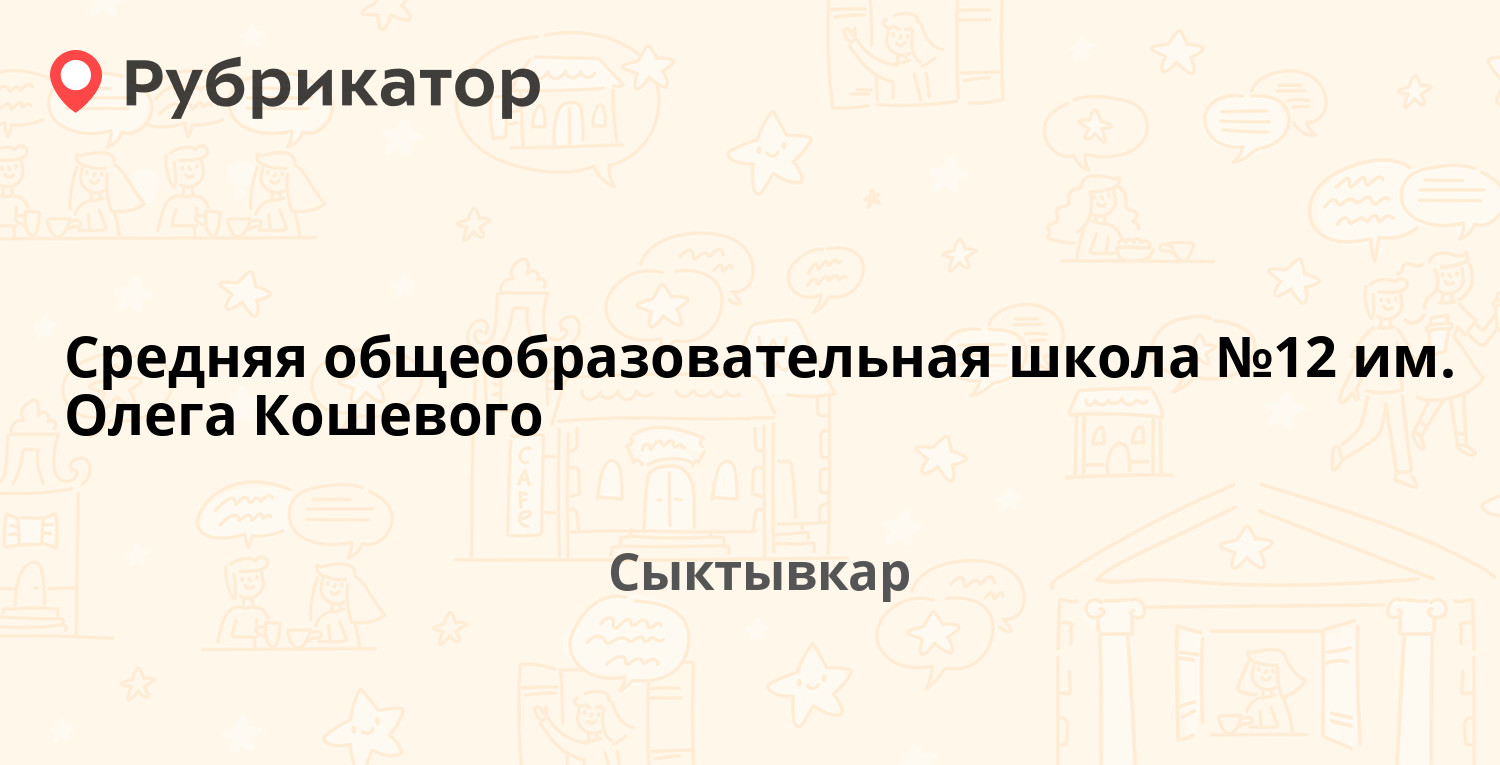 Рубрикатор

Средняя общеобразовательная школа №12 им. Олега Кошевого

Сыктывкар